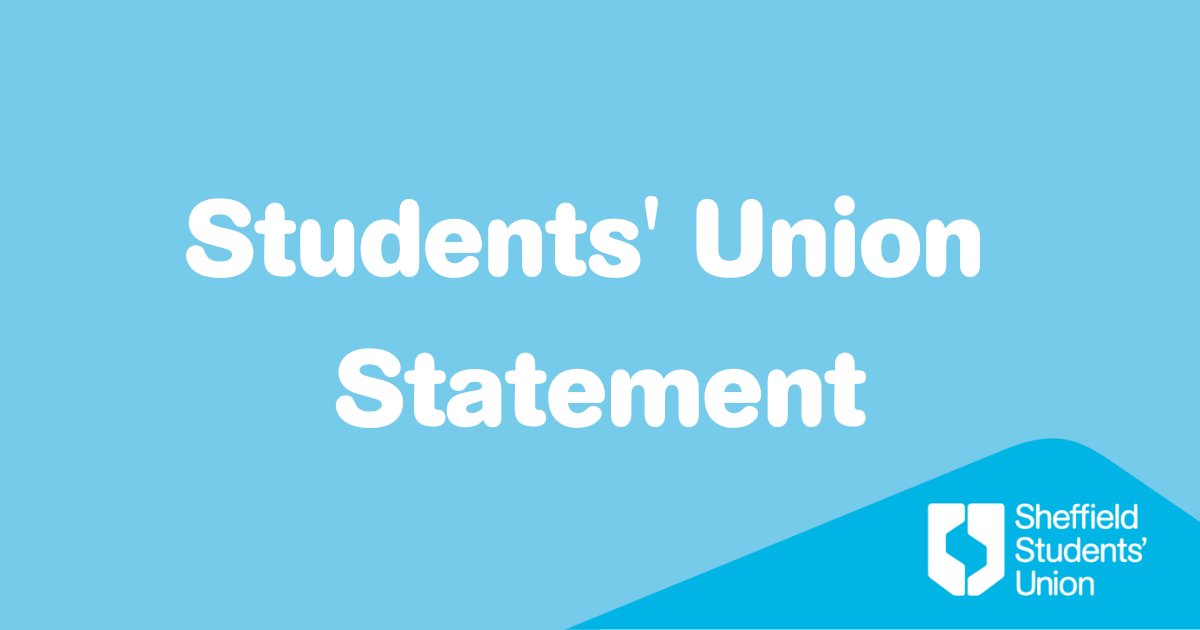 Students' Union Statement

Sheffield Students' Union